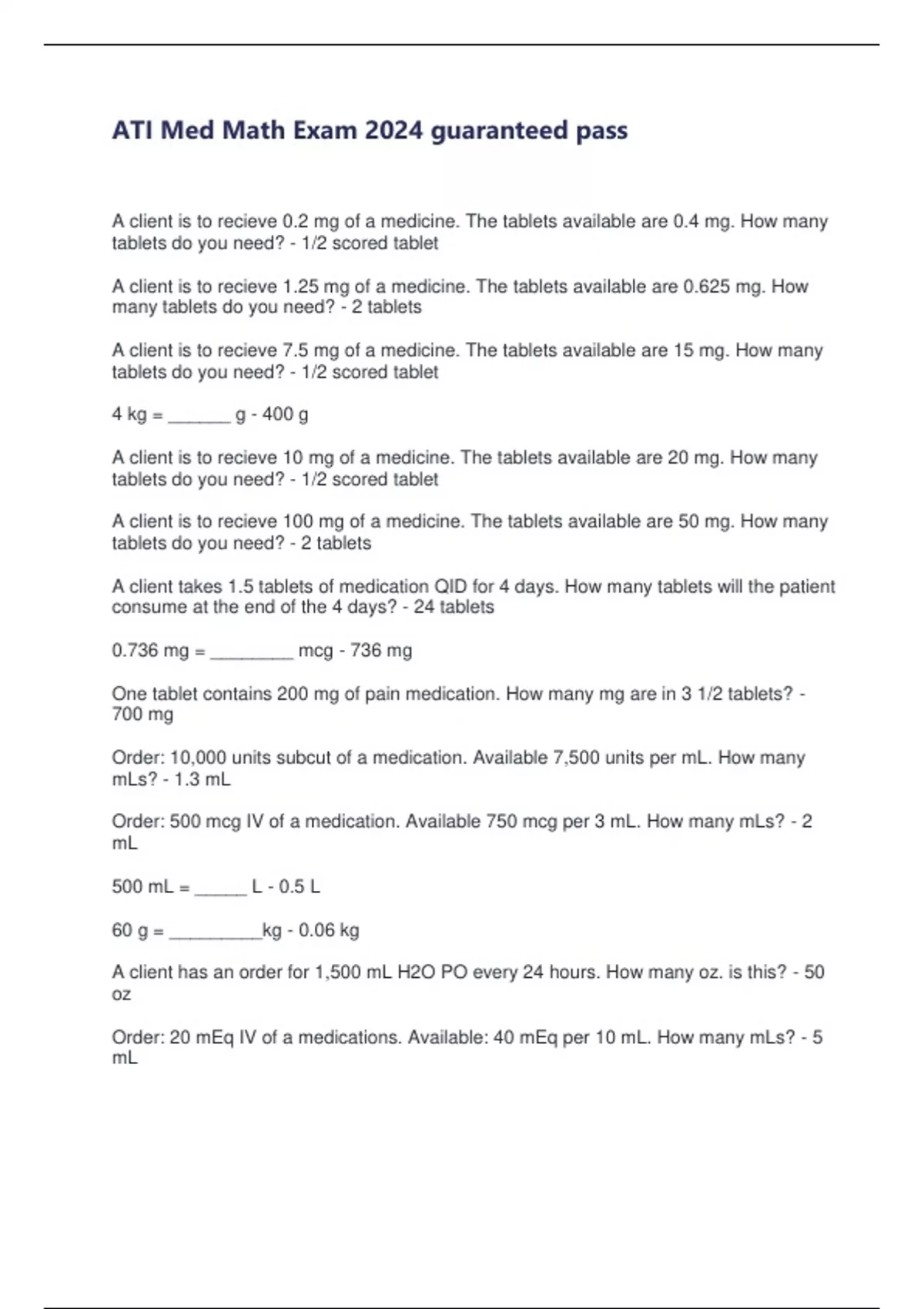 ATI Med Math Exam 2024 guaranteed pass

A client is to recieve 0.2 mg of a medicine. The tablets available are 0.4 mg. How many tablets do you need? - 1/2 scored tablet

A client is to recieve 1.25 mg of a medicine. The tablets available are 0.625 mg. How many tablets do you need? - 2 tablets

A client is to recieve 7.5 mg of a medicine. The tablets available are 15 mg. How many tablets do you need? - 1/2 scored tablet

4 kg = ______ g - 400 g

A client is to recieve 10 mg of a medicine. The tablets available are 20 mg. How many tablets do you need? - 1/2 scored tablet

A client is to recieve 100 mg of a medicine. The tablets available are 50 mg. How many tablets do you need? - 2 tablets

A client takes 1.5 tablets of medication QID for 4 days. How many tablets will the patient consume at the end of the 4 days? - 24 tablets

0.736 mg = ________ mcg - 736 mg

One tablet contains 200 mg of pain medication. How many mg are in 3 1/2 tablets? - 700 mg

Order: 10,000 units subcut of a medication. Available 7,500 units per mL. How many mLs? - 1.3 mL

Order: 500 mcg IV of a medication. Available 750 mcg per 3 mL. How many mLs? - 2 mL

500 mL = _____ L - 0.5 L

60 g = _________kg - 0.06 kg

A client has an order for 1,500 mL H2O PO every 24 hours. How many oz. is this? - 50 oz

Order: 20 mEq IV of a medications. Available: 40 mEq per 10 mL. How many mLs? - 5 mL